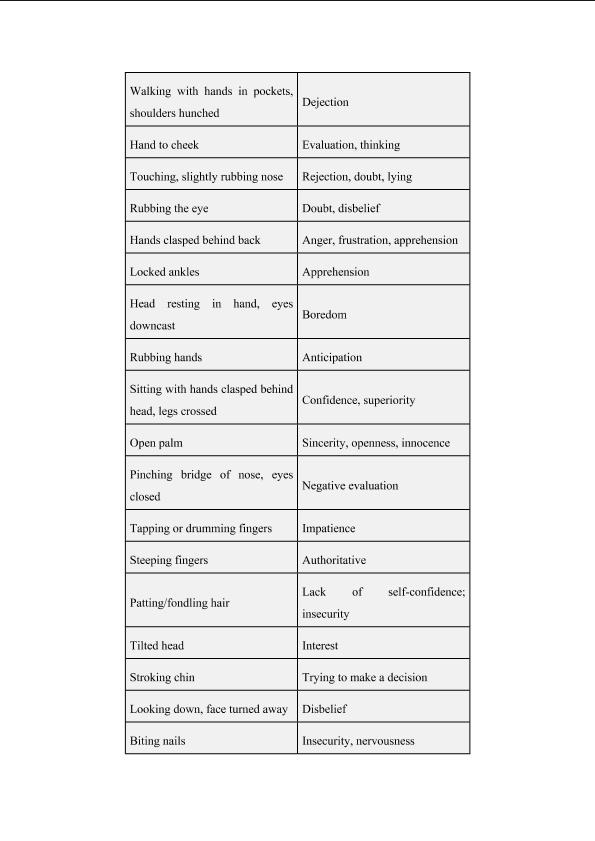 | | |
|---|---|
| Walking with hands in pockets, shoulders hunched | Dejection |
| Hand to cheek | Evaluation, thinking |
| Touching, slightly rubbing nose | Rejection, doubt, lying |
| Rubbing the eye | Doubt, disbelief |
| Hands clasped behind back | Anger, frustration, apprehension |
| Locked ankles | Apprehension |
| Head resting in hand, eyes downcast | Boredom |
| Rubbing hands | Anticipation |
| Sitting with hands clasped behind head, legs crossed | Confidence, superiority |
| Open palm | Sincerity, openness, innocence |
| Pinching bridge of nose, eyes closed | Negative evaluation |
| Tapping or drumming fingers | Impatience |
| Steeping fingers | Authoritative |
| Patting/fondling hair | Lack of self-confidence; insecurity |
| Tilted head | Interest |
| Stroking chin | Trying to make a decision |
| Looking down, face turned away | Disbelief |
| Biting nails | Insecurity, nervousness |